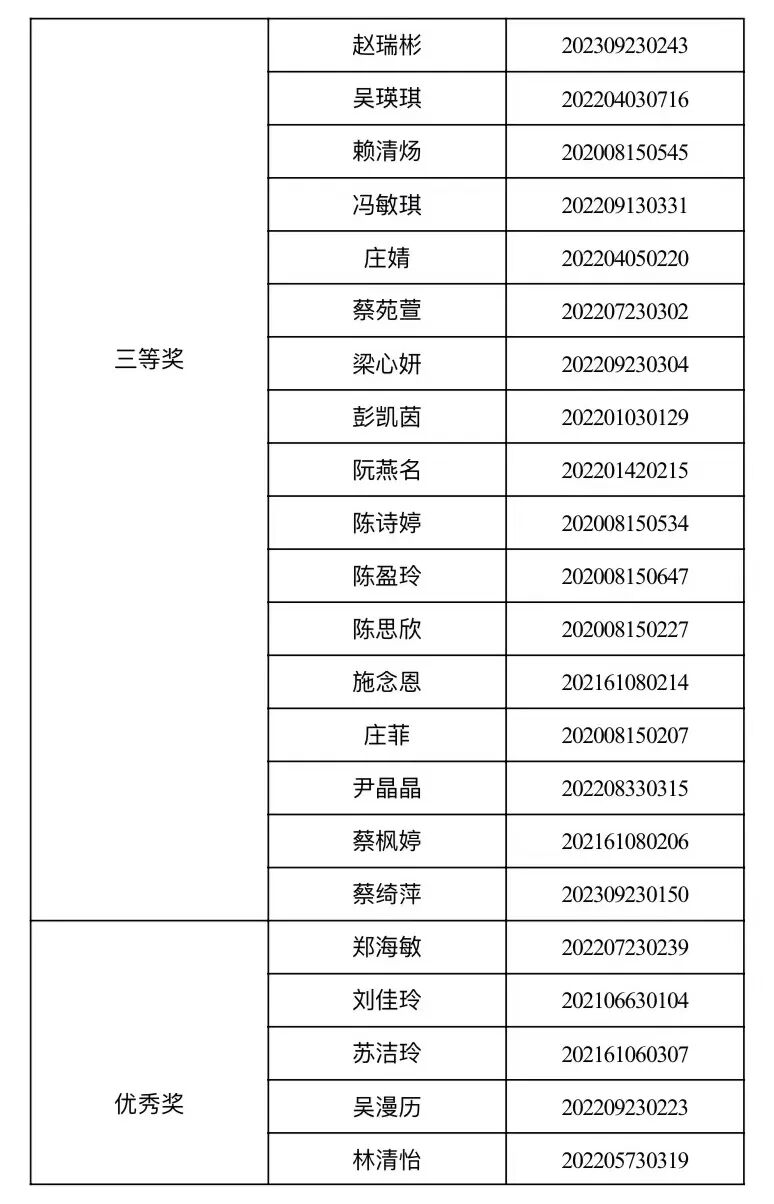 | | | |
|---|---|---|
| 三等奖 | 赵瑞彬 | 202309230243 |
| | 吴瑛琪 | 202204030716 |
| | 赖清炀 | 202008150545 |
| | 冯敏琪 | 202209130331 |
| | 庄婧 | 202204050220 |
| | 蔡苑萱 | 202207230302 |
| | 梁心妍 | 202209230304 |
| | 彭凯茵 | 202201030129 |
| | 阮燕名 | 202201420215 |
| | 陈诗婷 | 202008150534 |
| | 陈盈玲 | 202008150647 |
| | 陈思欣 | 202008150227 |
| | 施念恩 | 202161080214 |
| | 庄菲 | 202008150207 |
| | 尹晶晶 | 202208330315 |
| | 蔡枫婷 | 202161080206 |
| | 蔡绮萍 | 202309230150 |
| 优秀奖 | 郑海敏 | 202207230239 |
| | 刘佳玲 | 202106630104 |
| | 苏洁玲 | 202161060307 |
| | 吴漫历 | 202209230223 |
| | 林清怡 | 202205730319 |